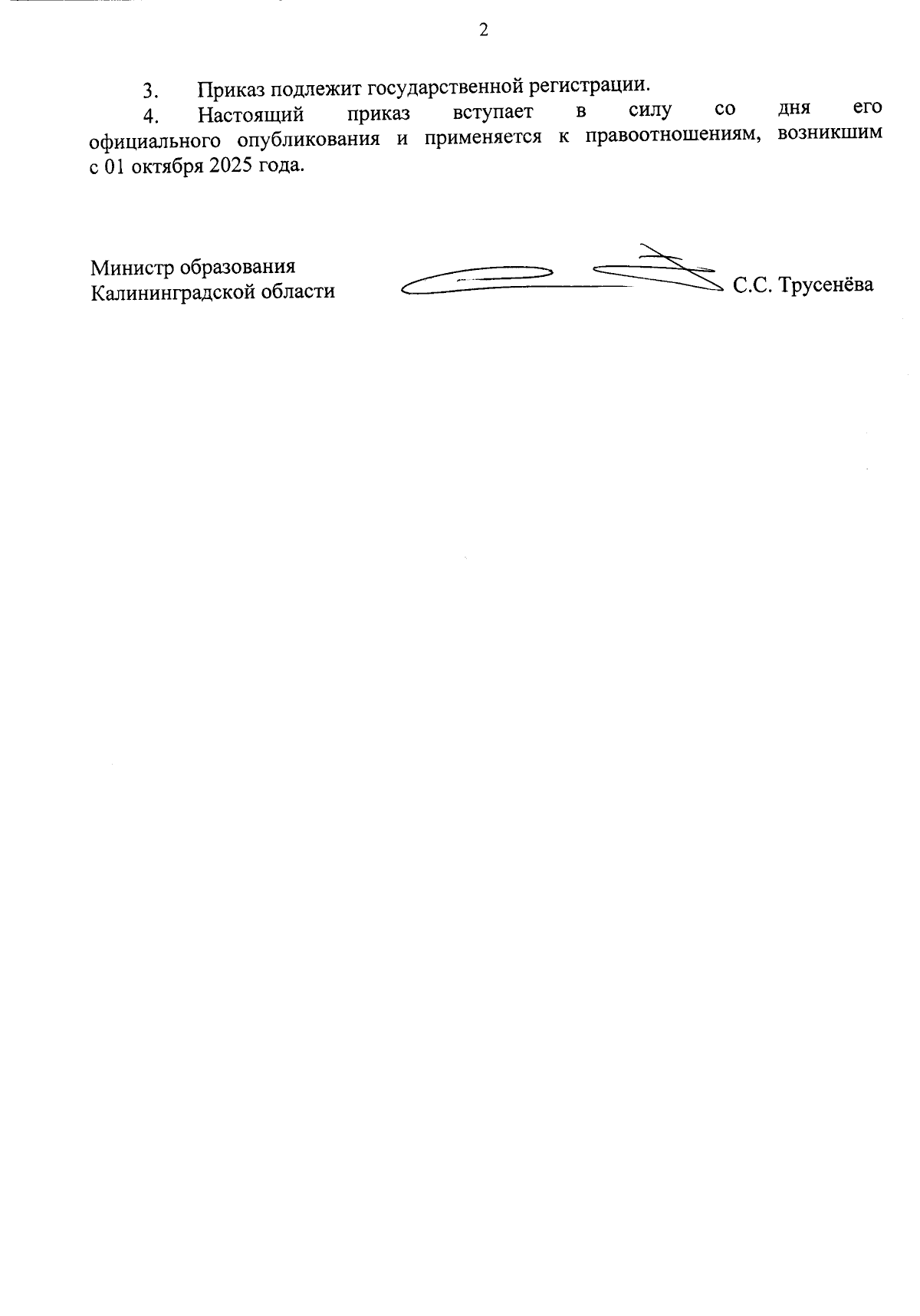 2

3. Приказ подлежит государственной регистрации.

4. Настоящий приказ вступает в силу со дня его официального опубликования и применяется к правоотношениям, возникшим с 01 октября 2025 года.

Министр образования
Калининградской области

С.С. Трусенёва